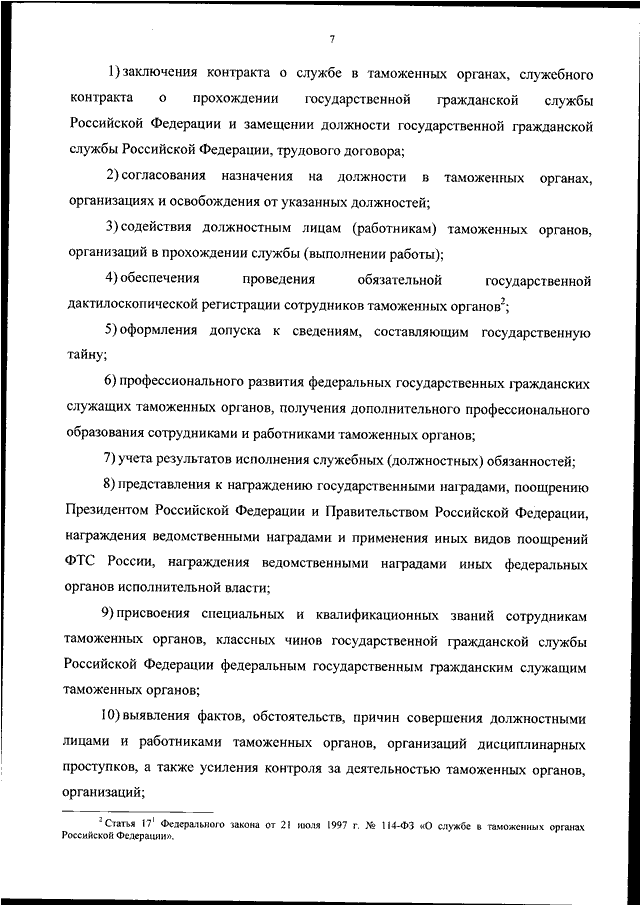 7

1) заключения контракта о службе в таможенных органах, служебного контракта о прохождении государственной гражданской службы Российской Федерации и замещении должности государственной гражданской службы Российской Федерации, трудового договора;

2) согласования назначения на должности в таможенных органах, организациях и освобождения от указанных должностей;

3) содействия должностным лицам (работникам) таможенных органов, организаций в прохождении службы (выполнении работы);

4) обеспечения проведения обязательной государственной дактилоскопической регистрации сотрудников таможенных органов$^2$;

5) оформления допуска к сведениям, составляющим государственную тайну;

6) профессионального развития федеральных государственных гражданских служащих таможенных органов, получения дополнительного профессионального образования сотрудниками и работниками таможенных органов;

7) учета результатов исполнения служебных (должностных) обязанностей;

8) представления к награждению государственными наградами, поощрению Президентом Российской Федерации и Правительством Российской Федерации, награждения ведомственными наградами и применения иных видов поощрений ФТС России, награждения ведомственными наградами иных федеральных органов исполнительной власти;

9) присвоения специальных и квалификационных званий сотрудникам таможенных органов, классных чинов государственной гражданской службы Российской Федерации федеральным государственным гражданским служащим таможенных органов;

10) выявления фактов, обстоятельств, причин совершения должностными лицами и работниками таможенных органов, организаций дисциплинарных проступков, а также усиления контроля за деятельностью таможенных органов, организаций;

$^2$ Статья $17^1$ Федерального закона от 21 июля 1997 г. № 114-ФЗ «О службе в таможенных органах Российской Федерации».